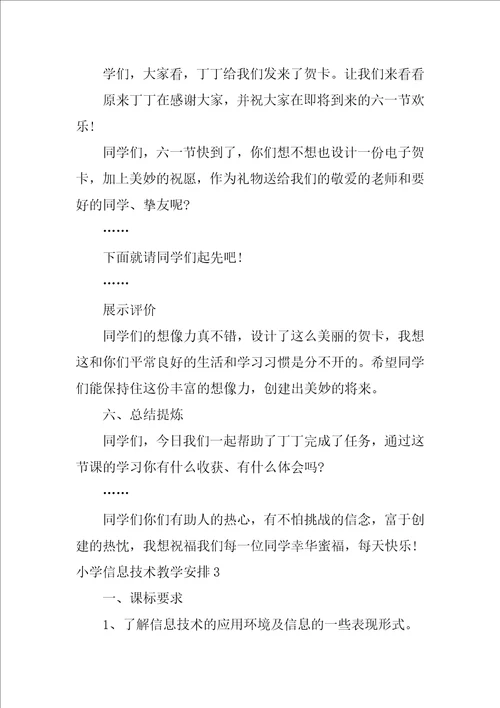 学们，大家看，丁丁给我们发来了贺卡。让我们来看看

原来丁丁在感谢大家，并祝大家在即将到来的六一节欢乐！

同学们，六一节快到了，你们想不想也设计一份电子贺卡，加上美妙的祝愿，作为礼物送给我们的敬爱的老师和要好的同学、挚友呢？

……

下面就请同学们起先吧！

……

展示评价

同学们的想像力真不错，设计了这么美丽的贺卡，我想这和你们平常良好的生活和学习习惯是分不开的。希望同学们能保持住这份丰富的想像力，创建出美妙的将来。

六、总结提炼

同学们，今日我们一起帮助了丁丁完成了任务，通过这节课的学习你有什么收获、有什么体会吗？

……

同学们你们有助人的热心，有不怕挑战的信念，富于创建的热忱，我想祝福我们每一位同学幸华蜜福，每天快乐！

小学信息技术教学安排3

一、课标要求

1、了解信息技术的应用环境及信息的一些表现形式。